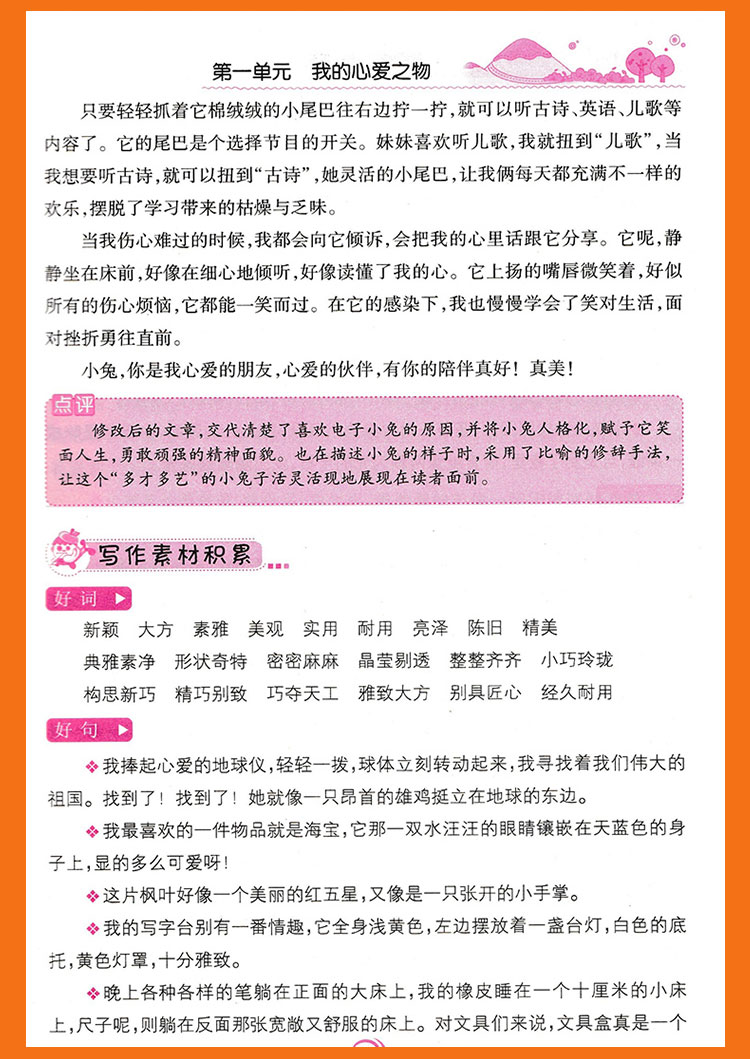 第一单元　我的心爱之物

只要轻轻抓着它棉绒绒的小尾巴往右边拧一拧，就可以听古诗、英语、儿歌等内容了。它的尾巴是个选择节目的开关。妹妹喜欢听儿歌，我就扭到“儿歌”，当我想要听古诗，就可以扭到“古诗”，她灵活的小尾巴，让我俩每天都充满不一样的欢乐，摆脱了学习带来的枯燥与乏味。

当我伤心难过的时候，我都会向它倾诉，会把我的心里话跟它分享。它呢，静静坐在床前，好像在细心地倾听，好像读懂了我的心。它上扬的嘴唇微笑着，好似所有的伤心烦恼，它都能一笑而过。在它的感染下，我也慢慢学会了笑对生活，面对挫折勇往直前。

小兔，你是我心爱的朋友，心爱的伙伴，有你的陪伴真好！真美！

点评

修改后的文章，交代清楚了喜欢电子小兔的原因，并将小兔人格化，赋予它笑面人生，勇敢顽强的精神面貌。也在描述小兔的样子时，采用了比喻的修辞手法，让这个“多才多艺”的小兔子活灵活现地展现在读者面前。

写作素材积累

好词

新颖　大方　素雅　美观　实用　耐用　亮泽　陈旧　精美
典雅素净　形状奇特　密密麻麻　晶莹剔透　整整齐齐　小巧玲珑
构思新巧　精巧别致　巧夺天工　雅致大方　别具匠心　经久耐用

好句

❖我捧起心爱的地球仪，轻轻一拨，球体立刻转动起来，我寻找着我们伟大的祖国。找到了！找到了！她就像一只昂首的雄鸡挺立在地球的东边。

❖我最喜欢的一件物品就是海宝，它那一双水汪汪的眼睛镶嵌在天蓝色的身子上，显的多么可爱呀！

❖这片枫叶好像一个美丽的红五星，又像是一只张开的小手掌。

❖我的写字台别有一番情趣，它全身浅黄色，左边摆放着一盏台灯，白色的底托，黄色灯罩，十分雅致。

❖晚上各种各样的笔躺在正面的大床上，我的橡皮睡在一个十厘米的小床上，尺子呢，则躺在反面那张宽敞又舒服的床上。对文具们来说，文具盒真是一个